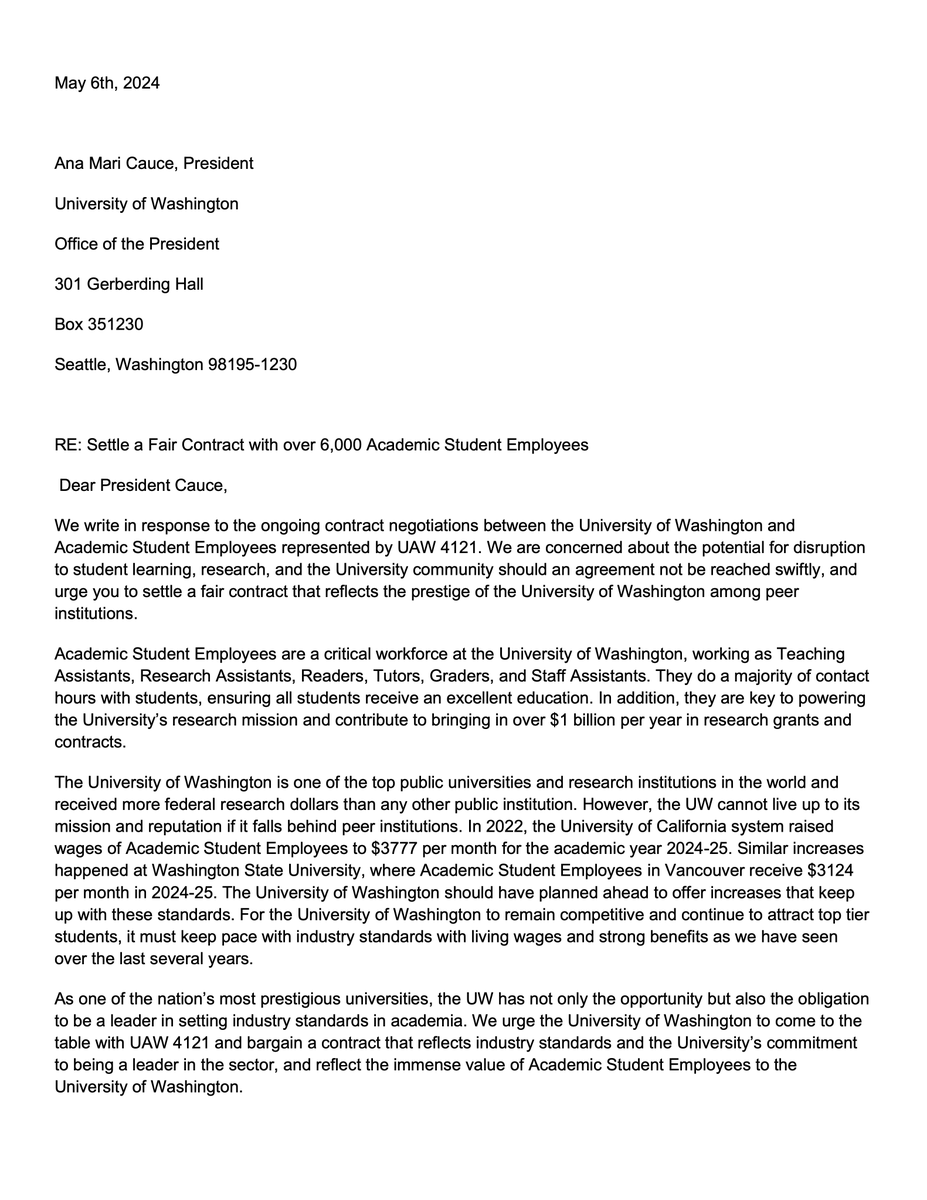 May 6th, 2024

Ana Mari Cauce, President

University of Washington

Office of the President

301 Gerberding Hall

Box 351230

Seattle, Washington 98195-1230

RE: Settle a Fair Contract with over 6,000 Academic Student Employees

Dear President Cauce,

We write in response to the ongoing contract negotiations between the University of Washington and Academic Student Employees represented by UAW 4121. We are concerned about the potential for disruption to student learning, research, and the University community should an agreement not be reached swiftly, and urge you to settle a fair contract that reflects the prestige of the University of Washington among peer institutions.

Academic Student Employees are a critical workforce at the University of Washington, working as Teaching Assistants, Research Assistants, Readers, Tutors, Graders, and Staff Assistants. They do a majority of contact hours with students, ensuring all students receive an excellent education. In addition, they are key to powering the University's research mission and contribute to bringing in over $1 billion per year in research grants and contracts.

The University of Washington is one of the top public universities and research institutions in the world and received more federal research dollars than any other public institution. However, the UW cannot live up to its mission and reputation if it falls behind peer institutions. In 2022, the University of California system raised wages of Academic Student Employees to $3777 per month for the academic year 2024-25. Similar increases happened at Washington State University, where Academic Student Employees in Vancouver receive $3124 per month in 2024-25. The University of Washington should have planned ahead to offer increases that keep up with these standards. For the University of Washington to remain competitive and continue to attract top tier students, it must keep pace with industry standards with living wages and strong benefits as we have seen over the last several years.

As one of the nation's most prestigious universities, the UW has not only the opportunity but also the obligation to be a leader in setting industry standards in academia. We urge the University of Washington to come to the table with UAW 4121 and bargain a contract that reflects industry standards and the University's commitment to being a leader in the sector, and reflect the immense value of Academic Student Employees to the University of Washington.